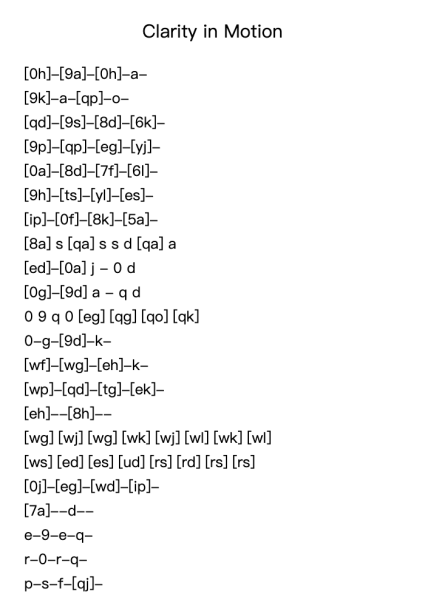 Clarity in Motion

[0h]–[9a]–[0h]–a–
[9k]–a–[qp]–o–
[qd]–[9s]–[8d]–[6k]–
[9p]–[qp]–[eg]–[yj]–
[0a]–[8d]–[7f]–[6l]–
[9h]–[ts]–[yl]–[es]–
[ip]–[0f]–[8k]–[5a]–
[8a] s [qa] s s d [qa] a
[ed]–[0a] j – 0 d
[0g]–[9d] a – q d
0 9 q 0 [eg] [qg] [qo] [qk]
0–g–[9d]–k–
[wf]–[wg]–[eh]–k–
[wp]–[qd]–[tg]–[ek]–
[eh]––[8h]––
[wg] [wj] [wg] [wk] [wj] [wl] [wk] [wl]
[ws] [ed] [es] [ud] [rs] [rd] [rs] [rs]
[0j]–[eg]–[wd]–[ip]–
[7a]––d––
e–9–e–q–
r–0–r–q–
p–s–f–[qj]–